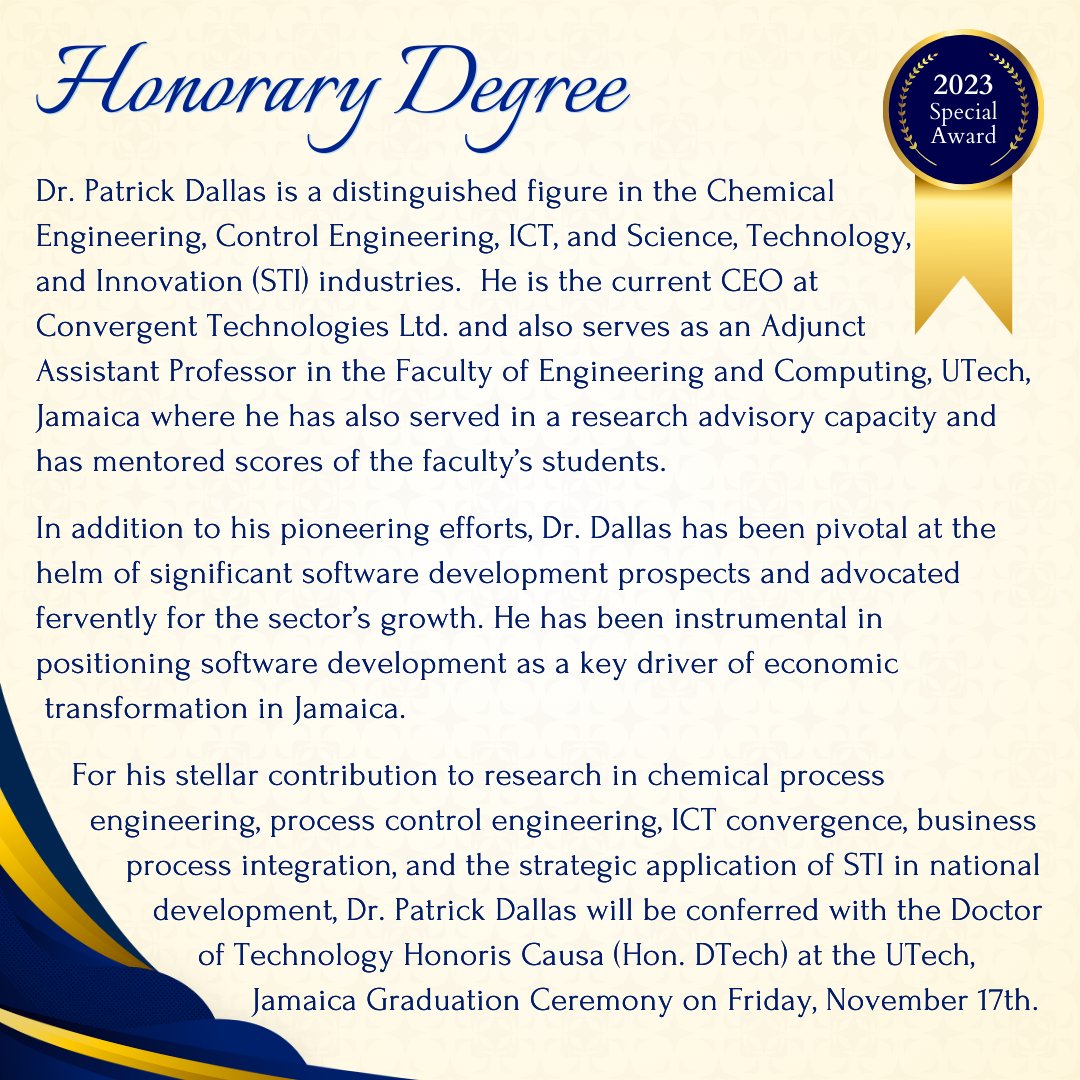 Honorary Degree

2023 Special Award

Dr. Patrick Dallas is a distinguished figure in the Chemical Engineering, Control Engineering, ICT, and Science, Technology, and Innovation (STI) industries. He is the current CEO at Convergent Technologies Ltd. and also serves as an Adjunct Assistant Professor in the Faculty of Engineering and Computing, UTech, Jamaica where he has also served in a research advisory capacity and has mentored scores of the faculty's students.

In addition to his pioneering efforts, Dr. Dallas has been pivotal at the helm of significant software development prospects and advocated fervently for the sector's growth. He has been instrumental in positioning software development as a key driver of economic transformation in Jamaica.

For his stellar contribution to research in chemical process engineering, process control engineering, ICT convergence, business process integration, and the strategic application of STI in national development, Dr. Patrick Dallas will be conferred with the Doctor of Technology Honoris Causa (Hon. DTech) at the UTech, Jamaica Graduation Ceremony on Friday, November 17th.